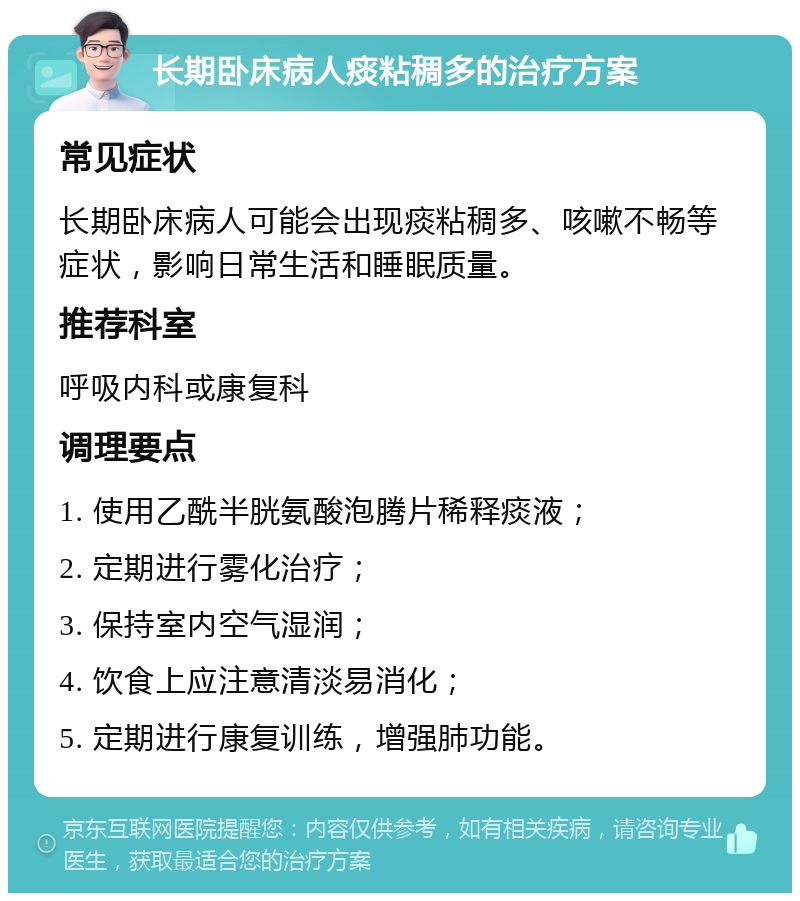 长期卧床病人痰粘稠多的治疗方案

常见症状

长期卧床病人可能会出现痰粘稠多、咳嗽不畅等症状，影响日常生活和睡眠质量。

推荐科室

呼吸内科或康复科

调理要点

1. 使用乙酰半胱氨酸泡腾片稀释痰液；

2. 定期进行雾化治疗；

3. 保持室内空气湿润；

4. 饮食上应注意清淡易消化；

5. 定期进行康复训练，增强肺功能。

京东互联网医院提醒您：内容仅供参考，如有相关疾病，请咨询专业医生，获取最适合您的治疗方案